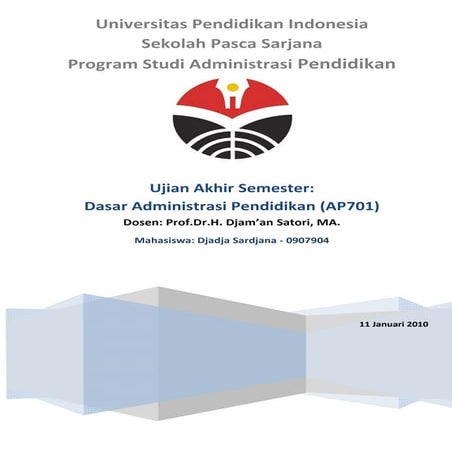 Universitas Pendidikan Indonesia
Sekolah Pasca Sarjana
Program Studi Administrasi Pendidikan

Ujian Akhir Semester:
Dasar Administrasi Pendidikan (AP701)
Dosen: Prof.Dr.H. Djam'an Satori, MA.
Mahasiswa: Djadja Sardjana - 0907904

11 Januari 2010